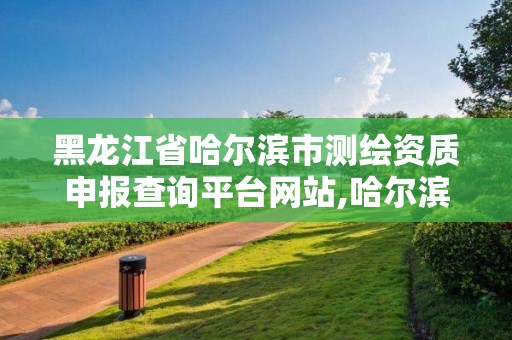 黑龙江省哈尔滨市测绘资质申报查询平台网站,哈尔滨